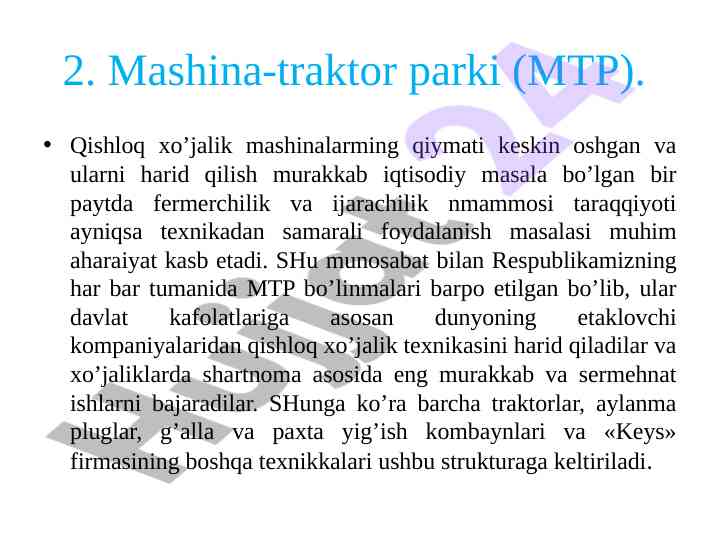 2. Mashina-traktor parki (MTP).

• Qishloq xo'jalik mashinalarming qiymati keskin oshgan va ularni harid qilish murakkab iqtisodiy masala bo'lgan bir paytda fermerchilik va ijarachilik nmammosi taraqqiyoti ayniqsa texnikadan samarali foydalanish masalasi muhim aharaiyat kasb etadi. SHu munosabat bilan Respublikamizning har bar tumanida MTP bo'linmalari barpo etilgan bo'lib, ular davlat kafolatlariga asosan dunyoning etaklovchi kompaniyalaridan qishloq xo'jalik texnikasini harid qiladilar va xo'jaliklarda shartnoma asosida eng murakkab va sermehnat ishlarni bajaradilar. SHunga ko'ra barcha traktorlar, aylanma pluglar, g'alla va paxta yig'ish kombaynlari va «Keys» firmasining boshqa texnikkalari ushbu strukturaga keltiriladi.

Hujjat 24